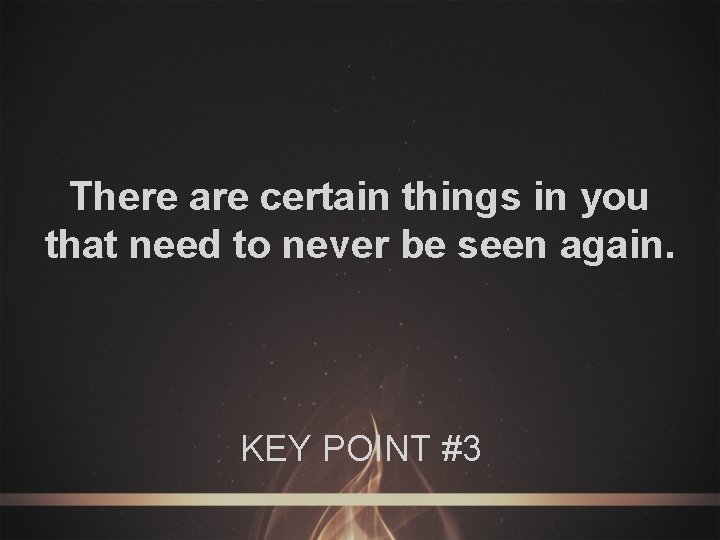 There are certain things in you that need to never be seen again.

KEY POINT #3